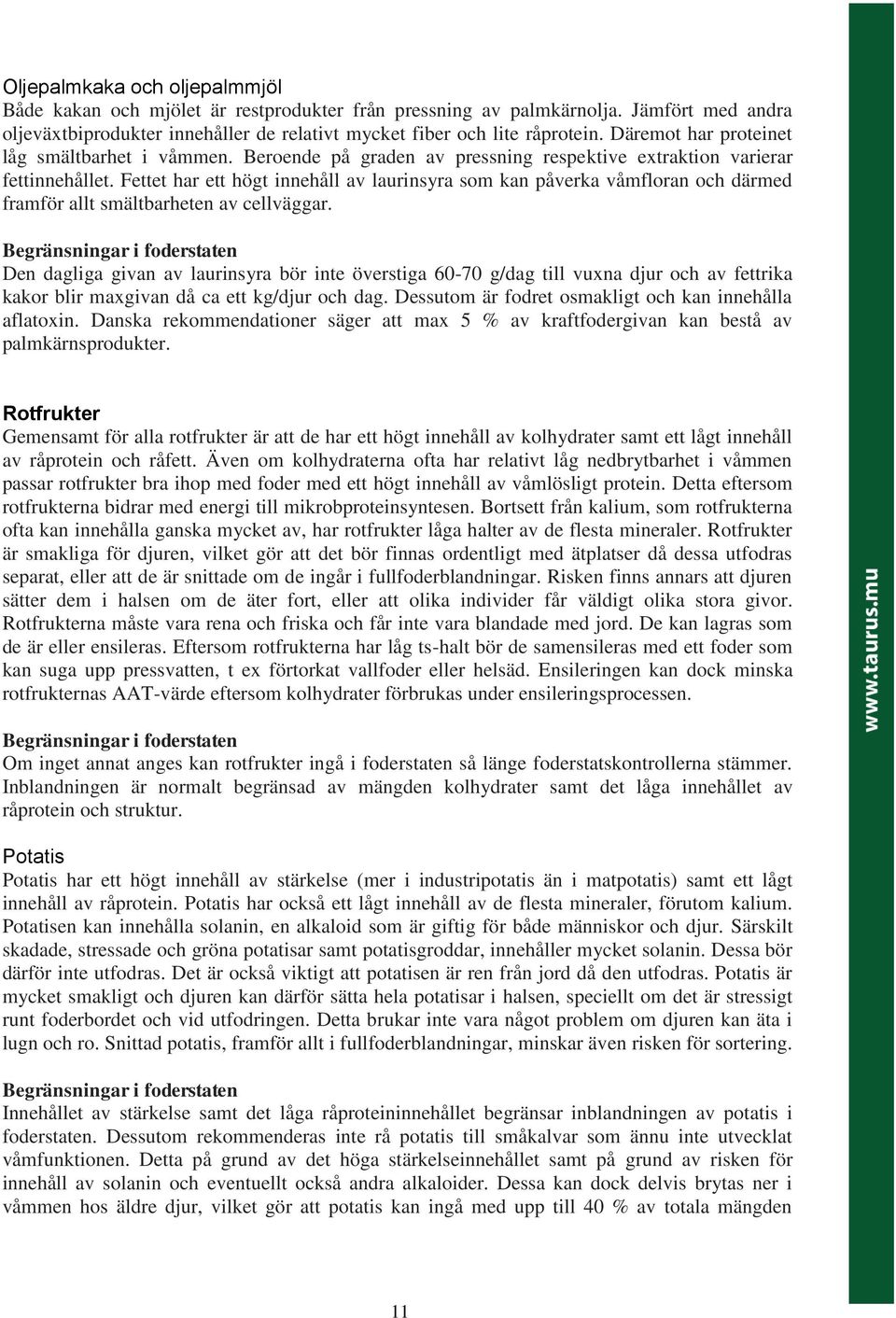 Oljepalmkaka och oljepalmmjöl
Både kakan och mjölet är restprodukter från pressning av palmkärnolja. Jämfört med andra oljeväxtbiprodukter innehåller de relativt mycket fiber och lite råprotein. Däremot har proteinet låg smältbarhet i våmmen. Beroende på graden av pressning respektive extraktion varierar fettinnehållet. Fettet har ett högt innehåll av laurinsyra som kan påverka våmfloran och därmed framför allt smältbarheten av cellväggar.

Begränsningar i foderstaten
Den dagliga givan av laurinsyra bör inte överstiga 60-70 g/dag till vuxna djur och av fettrika kakor blir maxgivan då ca ett kg/djur och dag. Dessutom är fodret osmakligt och kan innehålla aflatoxin. Danska rekommendationer säger att max 5 % av kraftfodergivan kan bestå av palmkärnsprodukter.

Rotfrukter
Gemensamt för alla rotfrukter är att de har ett högt innehåll av kolhydrater samt ett lågt innehåll av råprotein och råfett. Även om kolhydraterna ofta har relativt låg nedbrytbarhet i våmmen passar rotfrukter bra ihop med foder med ett högt innehåll av våmlösligt protein. Detta eftersom rotfrukterna bidrar med energi till mikrobproteinsyntesen. Bortsett från kalium, som rotfrukterna ofta kan innehålla ganska mycket av, har rotfrukter låga halter av de flesta mineraler. Rotfrukter är smakliga för djuren, vilket gör att det bör finnas ordentligt med ätplatser då dessa utfodras separat, eller att de är snittade om de ingår i fullfoderblandningar. Risken finns annars att djuren sätter dem i halsen om de äter fort, eller att olika individer får väldigt olika stora givor. Rotfrukterna måste vara rena och friska och får inte vara blandade med jord. De kan lagras som de är eller ensileras. Eftersom rotfrukterna har låg ts-halt bör de samensileras med ett foder som kan suga upp pressvatten, t ex förtorkat vallfoder eller helsäd. Ensileringen kan dock minska rotfrukternas AAT-värde eftersom kolhydrater förbrukas under ensileringsprocessen.

Begränsningar i foderstaten
Om inget annat anges kan rotfrukter ingå i foderstaten så länge foderstatskontrollerna stämmer. Inblandningen är normalt begränsad av mängden kolhydrater samt det låga innehållet av råprotein och struktur.

Potatis
Potatis har ett högt innehåll av stärkelse (mer i industripotatis än i matpotatis) samt ett lågt innehåll av råprotein. Potatis har också ett lågt innehåll av de flesta mineraler, förutom kalium. Potatisen kan innehålla solanin, en alkaloid som är giftig för både människor och djur. Särskilt skadade, stressade och gröna potatisar samt potatisgroddar, innehåller mycket solanin. Dessa bör därför inte utfodras. Det är också viktigt att potatisen är ren från jord då den utfodras. Potatis är mycket smakligt och djuren kan därför sätta hela potatisar i halsen, speciellt om det är stressigt runt foderbordet och vid utfodringen. Detta brukar inte vara något problem om djuren kan äta i lugn och ro. Snittad potatis, framför allt i fullfoderblandningar, minskar även risken för sortering.

Begränsningar i foderstaten
Innehållet av stärkelse samt det låga råproteininnehållet begränsar inblandningen av potatis i foderstaten. Dessutom rekommenderas inte rå potatis till småkalvar som ännu inte utvecklat våmfunktionen. Detta på grund av det höga stärkelseinnehållet samt på grund av risken för innehåll av solanin och eventuellt också andra alkaloider. Dessa kan dock delvis brytas ner i våmmen hos äldre djur, vilket gör att potatis kan ingå med upp till 40 % av totala mängden

www.taurus.mu

11